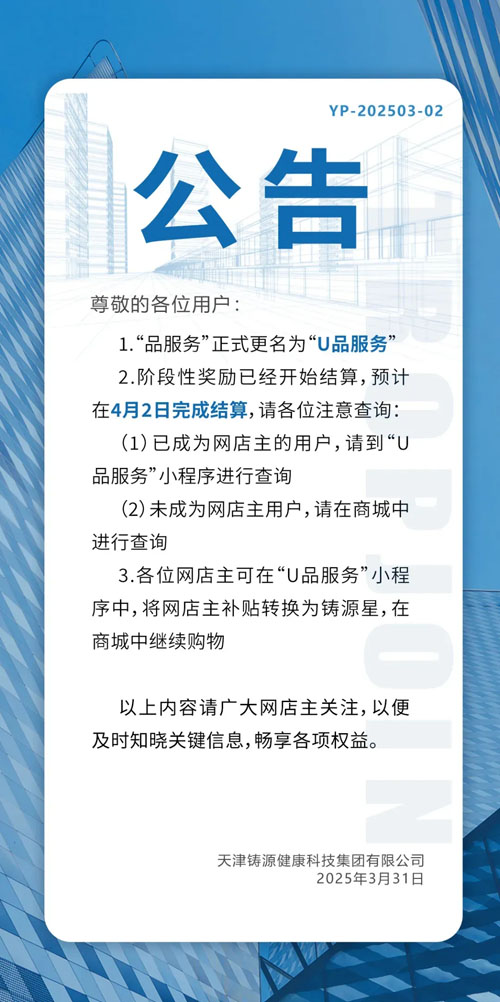 YP-202503-02

公告

尊敬的各位用户：

1.“品服务”正式更名为“U品服务”

2.阶段性奖励已经开始结算，预计在4月2日完成结算，请各位注意查询：

（1）已成为网店主的用户，请到“U品服务”小程序进行查询

（2）未成为网店主用户，请在商城中进行查询

3.各位网店主可在“U品服务”小程序中，将网店主补贴转换为铸源星，在商城中继续购物

以上内容请广大网店主关注，以便及时知晓关键信息，畅享各项权益。

天津铸源健康科技集团有限公司
2025年3月31日